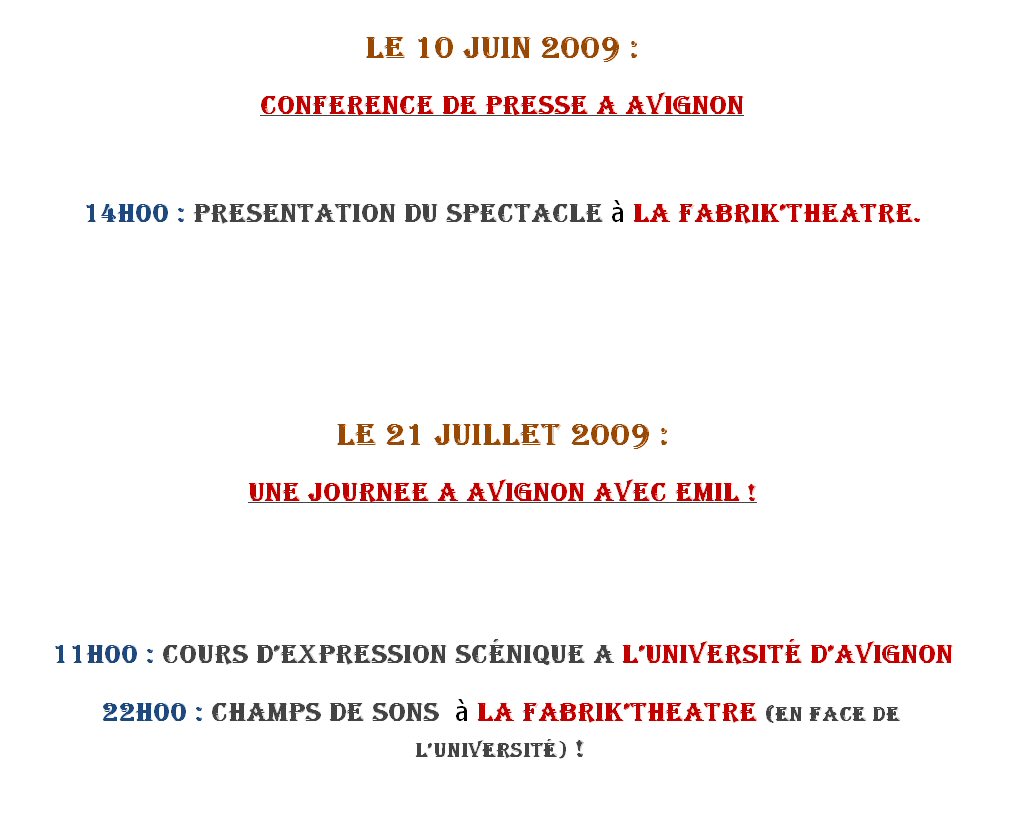 LE 10 JUIN 2009 :

CONFERENCE DE PRESSE A AVIGNON

14H00 : PRESENTATION DU SPECTACLE à LA FABRIK'THEATRE.

LE 21 JUILLET 2009 :

UNE JOURNEE A AVIGNON AVEC EMIL !

11H00 : COURS D'EXPRESSION SCÉNIQUE A L'UNIVERSITÉ D'AVIGNON

22H00 : CHAMPS DE SONS à LA FABRIK'THEATRE (EN FACE DE L'UNIVERSITÉ) !